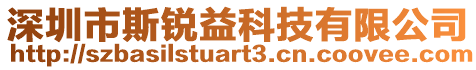 深圳市斯锐益科技有限公司
http://szbasilstuart3.cn.coovee.com